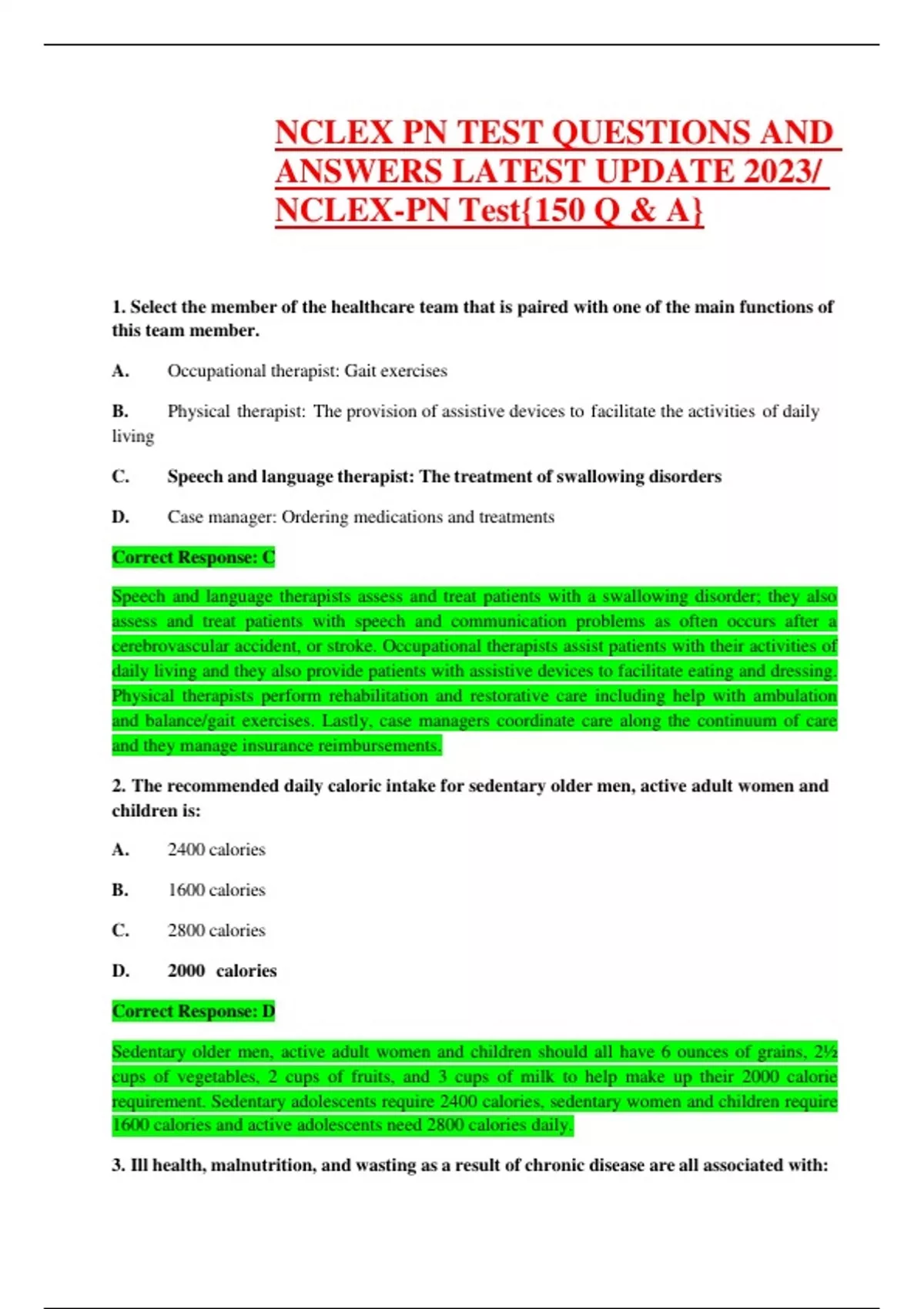 NCLEX PN TEST QUESTIONS AND ANSWERS LATEST UPDATE 2023/ NCLEX-PN Test{150 Q & A}

1. Select the member of the healthcare team that is paired with one of the main functions of this team member.

A. Occupational therapist: Gait exercises

B. Physical therapist: The provision of assistive devices to facilitate the activities of daily living

C. Speech and language therapist: The treatment of swallowing disorders

D. Case manager: Ordering medications and treatments

Correct Response: C

Speech and language therapists assess and treat patients with a swallowing disorder; they also assess and treat patients with speech and communication problems as often occurs after a cerebrovascular accident, or stroke. Occupational therapists assist patients with their activities of daily living and they also provide patients with assistive devices to facilitate eating and dressing. Physical therapists perform rehabilitation and restorative care including help with ambulation and balance/gait exercises. Lastly, case managers coordinate care along the continuum of care and they manage insurance reimbursements.

2. The recommended daily caloric intake for sedentary older men, active adult women and children is:

A. 2400 calories

B. 1600 calories

C. 2800 calories

D. 2000 calories

Correct Response: D

Sedentary older men, active adult women and children should all have 6 ounces of grains, 2½ cups of vegetables, 2 cups of fruits, and 3 cups of milk to help make up their 2000 calorie requirement. Sedentary adolescents require 2400 calories, sedentary women and children require 1600 calories and active adolescents need 2800 calories daily.

3. Ill health, malnutrition, and wasting as a result of chronic disease are all associated with: